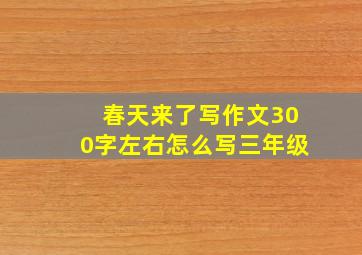 春天来了写作文300字左右怎么写三年级